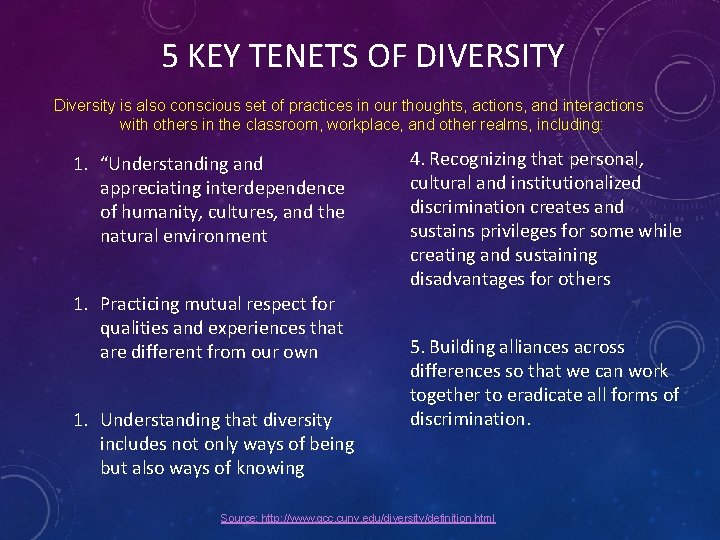 5 KEY TENETS OF DIVERSITY

Diversity is also conscious set of practices in our thoughts, actions, and interactions with others in the classroom, workplace, and other realms, including:

1. “Understanding and appreciating interdependence of humanity, cultures, and the natural environment

1. Practicing mutual respect for qualities and experiences that are different from our own

1. Understanding that diversity includes not only ways of being but also ways of knowing

4. Recognizing that personal, cultural and institutionalized discrimination creates and sustains privileges for some while creating and sustaining disadvantages for others

5. Building alliances across differences so that we can work together to eradicate all forms of discrimination.

Source: http://www.qcc.cuny.edu/diversity/definition.html